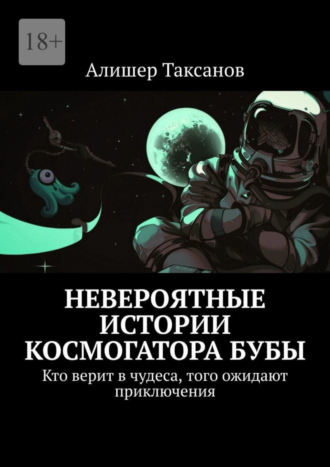 18+

Алишер Таксанов

НЕВЕРОЯТНЫЕ ИСТОРИИ КОСМОГАТОРА БУБЫ

Кто верит в чудеса, того ожидают приключения